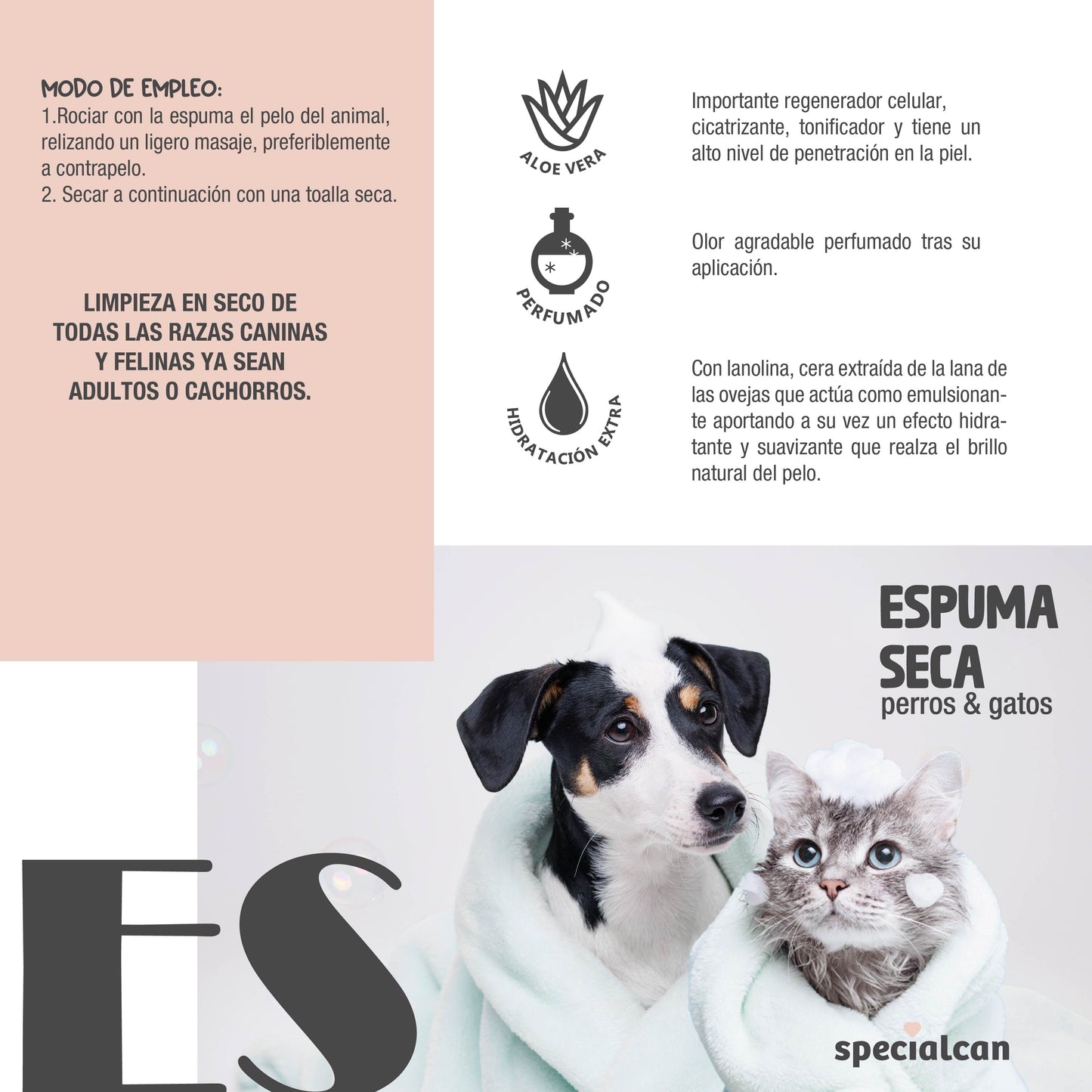 MODO DE EMPLEO:
1.Rociar con la espuma el pelo del animal, relizando un ligero masaje, preferiblemente a contrapelo.
2. Secar a continuación con una toalla seca.

LIMPIEZA EN SECO DE TODAS LAS RAZAS CANINAS Y FELINAS YA SEAN ADULTOS O CACHORROS.

ALOE VERA

Importante regenerador celular, cicatrizante, tonificador y tiene un alto nivel de penetración en la piel.

PERFUMADO

Olor agradable perfumado tras su aplicación.

HIDRATACIÓN EXTRA

Con lanolina, cera extraída de la lana de las ovejas que actúa como emulsionante aportando a su vez un efecto hidratante y suavizante que realza el brillo natural del pelo.

ESPUMA
SECA
perros & gatos

ES

specialcan